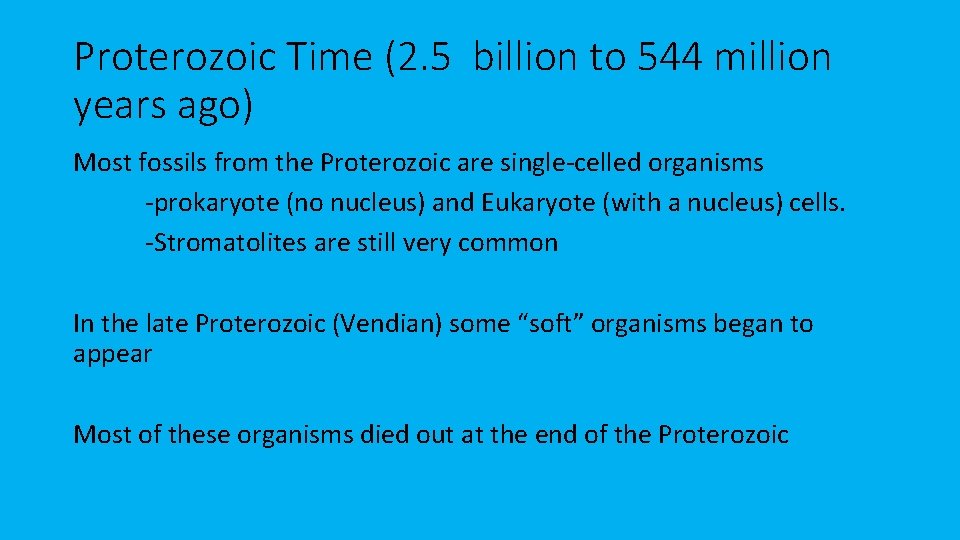 Proterozoic Time (2.5 billion to 544 million years ago)

Most fossils from the Proterozoic are single-celled organisms
-prokaryote (no nucleus) and Eukaryote (with a nucleus) cells.
-Stromatolites are still very common

In the late Proterozoic (Vendian) some “soft” organisms began to appear

Most of these organisms died out at the end of the Proterozoic